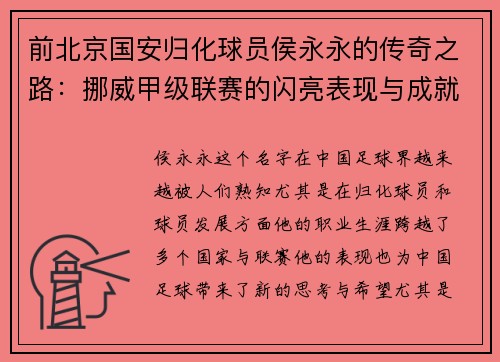 前北京国安归化球员侯永永的传奇之路：挪威甲级联赛的闪亮表现与成就

侯永永这个名字在中国足球界越来越被人们熟知尤其是在归化球员和球员发展方面他的职业生涯跨越了多个国家与联赛他的表现也为中国足球带来了新的思考与希望尤其是